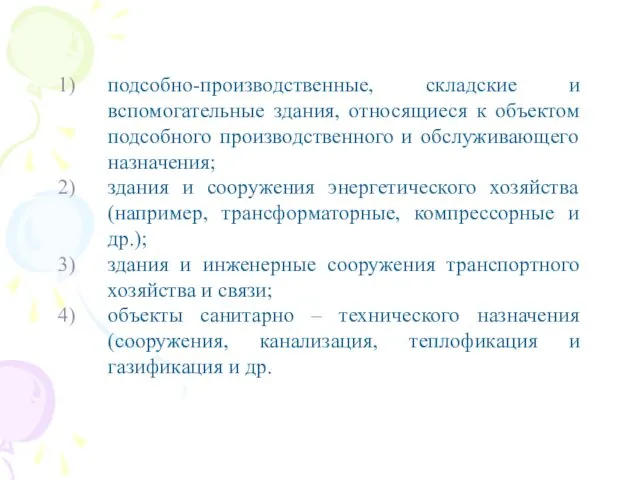 1) подсобно-производственные, складские и вспомогательные здания, относящиеся к объектом подсобного производственного и обслуживающего назначения;
2) здания и сооружения энергетического хозяйства (например, трансформаторные, компрессорные и др.);
3) здания и инженерные сооружения транспортного хозяйства и связи;
4) объекты санитарно – технического назначения (сооружения, канализация, теплофикация и газификация и др.